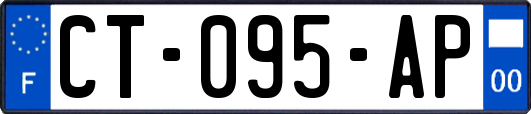 F
CT-095-AP
00